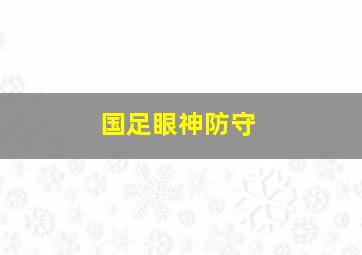 国足眼神防守